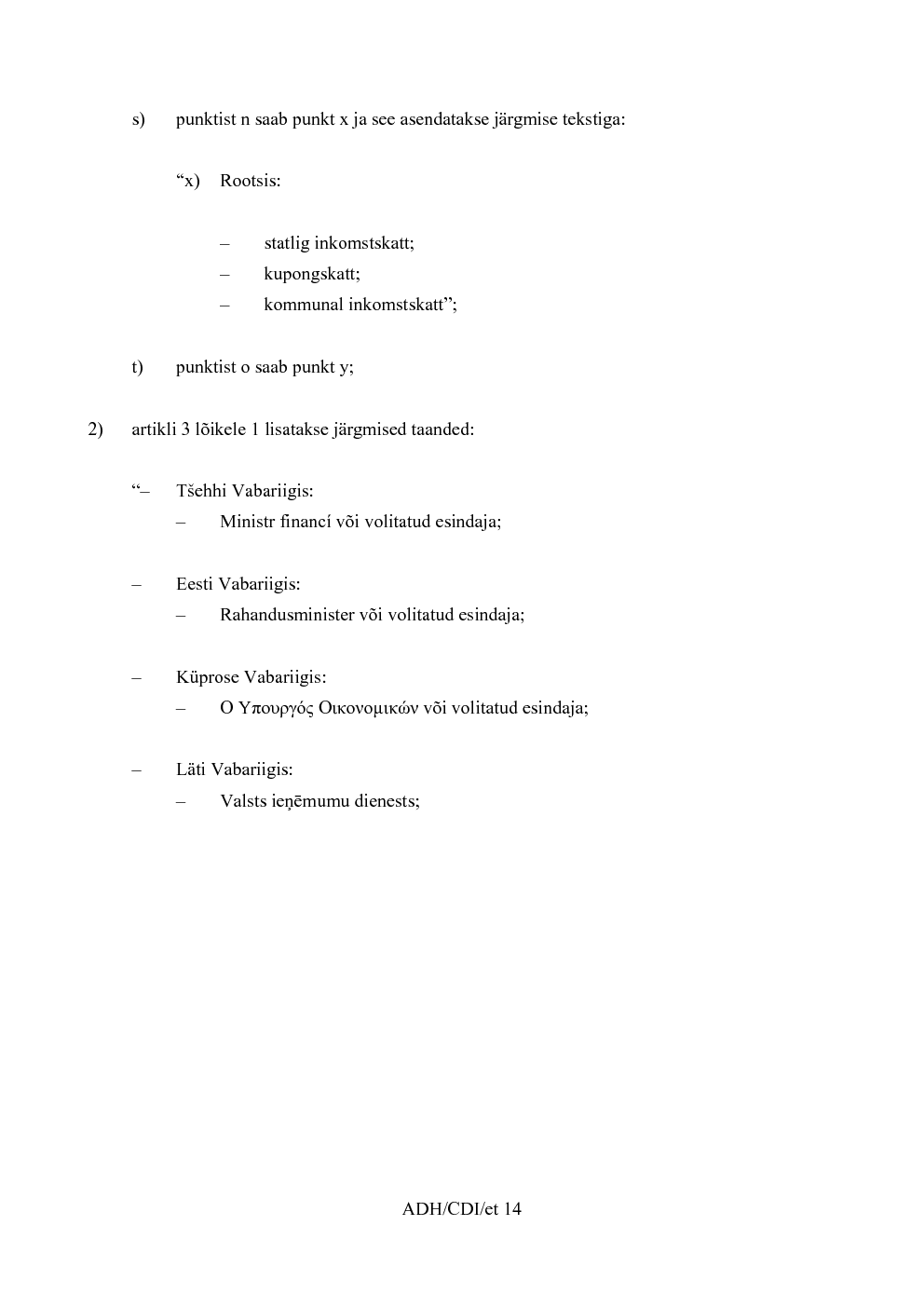 s) punktist n saab punkt x ja see asendatakse järgmise tekstiga:

“x) Rootsis:

– statlig inkomstskatt;
– kupongskatt;
– kommunal inkomstskatt”;

t) punktist o saab punkt y;

2) artikli 3 lõikele 1 lisatakse järgmised taanded:

“– Tšehhi Vabariigis:
– Ministr financí või volitatud esindaja;

– Eesti Vabariigis:
– Rahandusminister või volitatud esindaja;

– Küprose Vabariigis:
– Ο Υπουργός Οικονομικών või volitatud esindaja;

– Läti Vabariigis:
– Valsts ieņēmumu dienests;

ADH/CDI/et 14